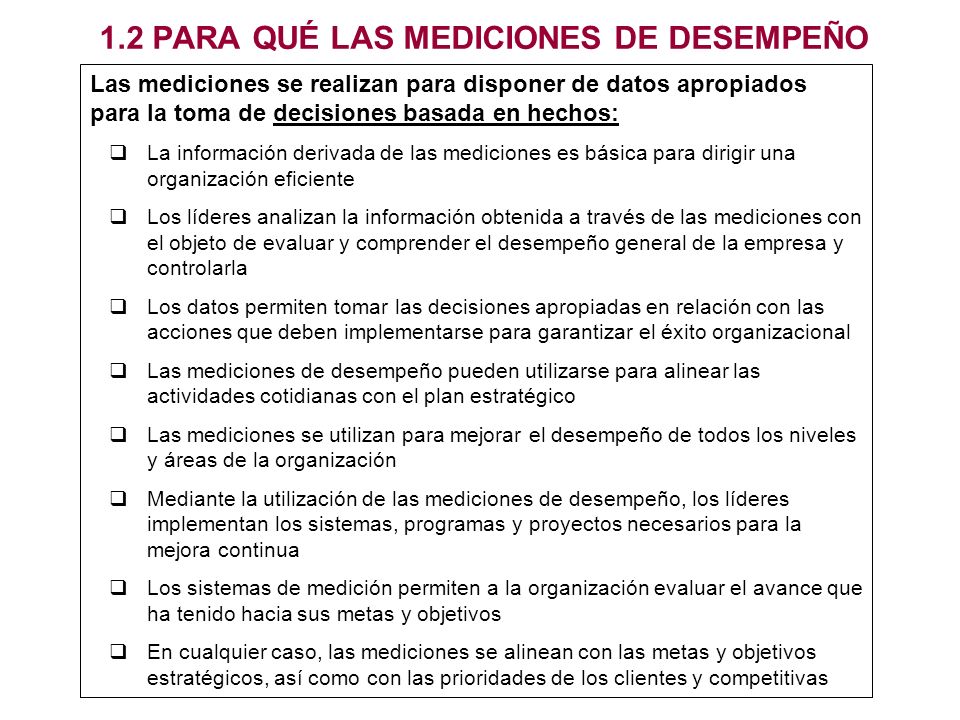 1.2 PARA QUÉ LAS MEDICIONES DE DESEMPEÑO

Las mediciones se realizan para disponer de datos apropiados para la toma de decisiones basada en hechos:

❑ La información derivada de las mediciones es básica para dirigir una organización eficiente

❑ Los líderes analizan la información obtenida a través de las mediciones con el objeto de evaluar y comprender el desempeño general de la empresa y controlarla

❑ Los datos permiten tomar las decisiones apropiadas en relación con las acciones que deben implementarse para garantizar el éxito organizacional

❑ Las mediciones de desempeño pueden utilizarse para alinear las actividades cotidianas con el plan estratégico

❑ Las mediciones se utilizan para mejorar el desempeño de todos los niveles y áreas de la organización

❑ Mediante la utilización de las mediciones de desempeño, los líderes implementan los sistemas, programas y proyectos necesarios para la mejora continua

❑ Los sistemas de medición permiten a la organización evaluar el avance que ha tenido hacia sus metas y objetivos

❑ En cualquier caso, las mediciones se alinean con las metas y objetivos estratégicos, así como con las prioridades de los clientes y competitivas